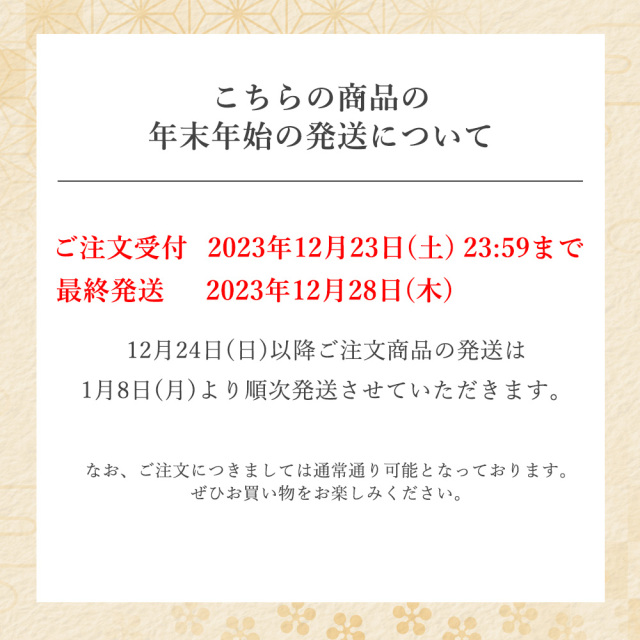 こちらの商品の
年末年始の発送について

ご注文受付　2023年12月23日(土) 23:59まで
最終発送　2023年12月28日(木)

12月24日(日)以降ご注文商品の発送は
1月8日(月)より順次発送させていただきます。

なお、ご注文につきましては通常通り可能となっております。
ぜひお買い物をお楽しみください。